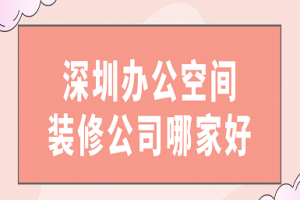 深圳办公空间
装修公司哪家好